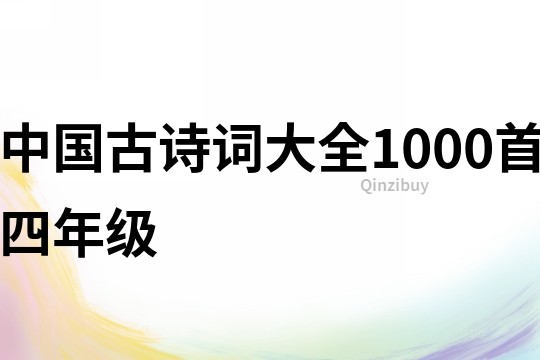 中国古诗词大全1000首
Qinzibuy
四年级